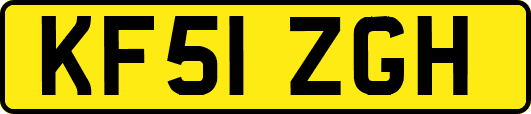 KF51 ZGH